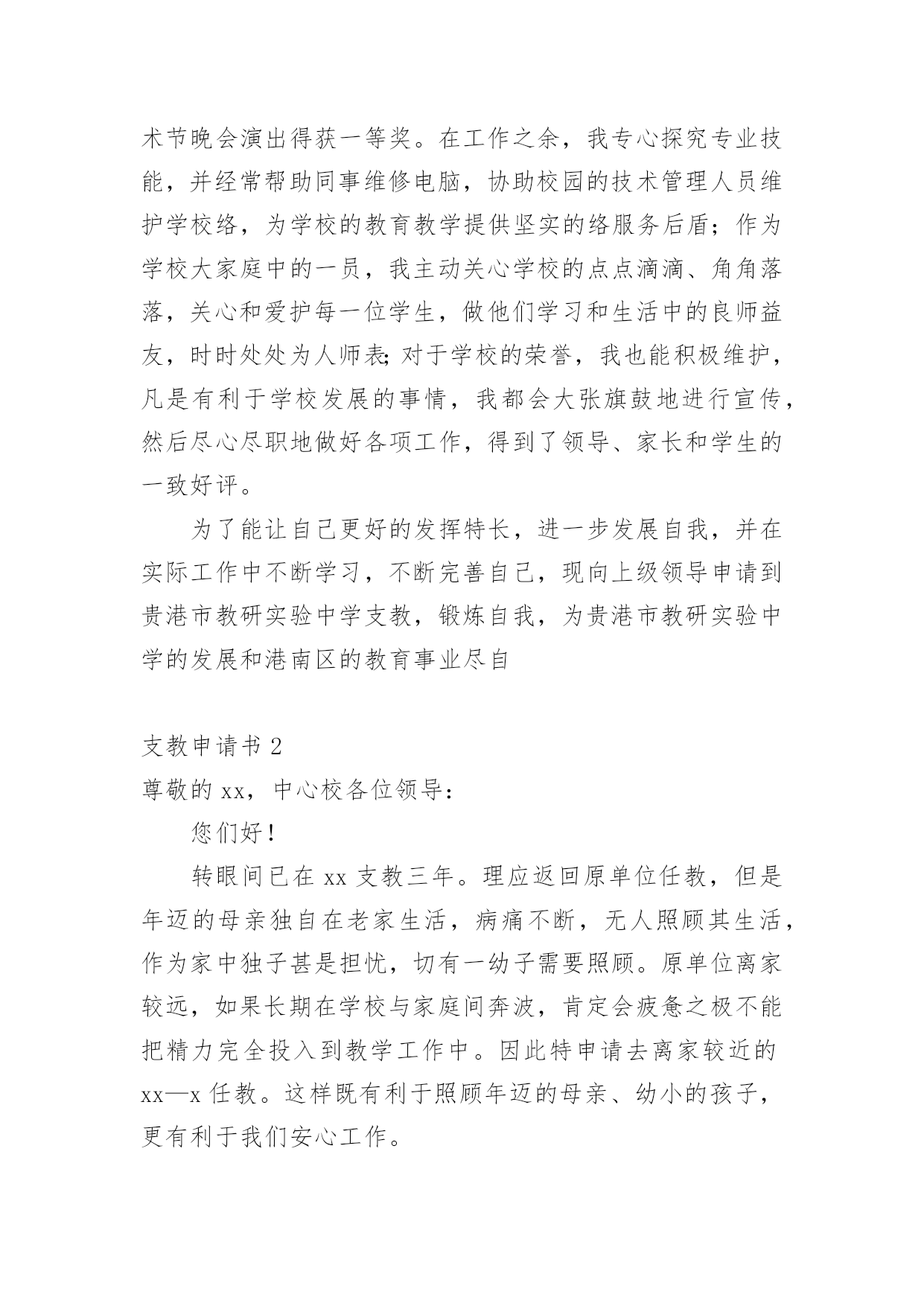 术节晚会演出得获一等奖。在工作之余，我专心探究专业技能，并经常帮助同事维修电脑，协助校园的技术管理人员维护学校络，为学校的教育教学提供坚实的络服务后盾；作为学校大家庭中的一员，我主动关心学校的点点滴滴、角角落落，关心和爱护每一位学生，做他们学习和生活中的良师益友，时时处处为人师表;对于学校的荣誉，我也能积极维护，凡是有利于学校发展的事情，我都会大张旗鼓地进行宣传，然后尽心尽职地做好各项工作，得到了领导、家长和学生的一致好评。

为了能让自己更好的发挥特长，进一步发展自我，并在实际工作中不断学习，不断完善自己，现向上级领导申请到贵港市教研实验中学支教，锻炼自我，为贵港市教研实验中学的发展和港南区的教育事业尽自

支教申请书 2

尊敬的 xx，中心校各位领导:

您们好!

转眼间已在 xx 支教三年。理应返回原单位任教，但是年迈的母亲独自在老家生活，病痛不断，无人照顾其生活，作为家中独子甚是担忧，切有一幼子需要照顾。原单位离家较远，如果长期在学校与家庭间奔波，肯定会疲惫之极不能把精力完全投入到教学工作中。因此特申请去离家较近的 xx—x 任教。这样既有利于照顾年迈的母亲、幼小的孩子，更有利于我们安心工作。